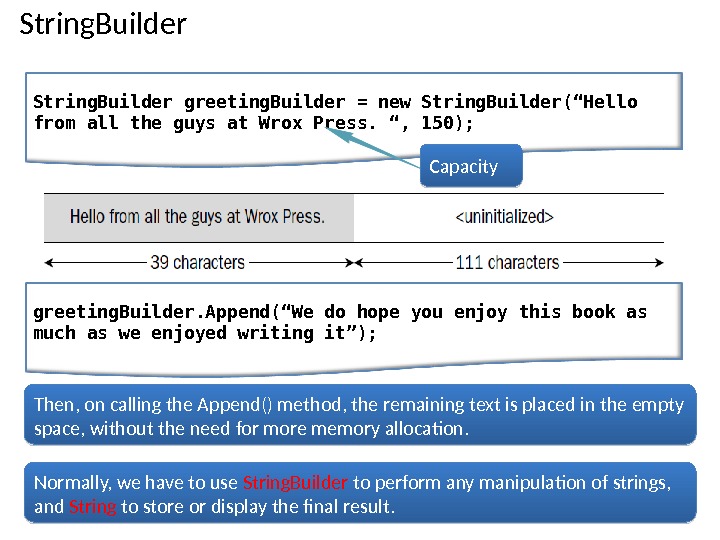 StringBuilder

StringBuilder greetingBuilder = new StringBuilder("Hello from all the guys at Wrox Press. ", 150);

Capacity

Hello from all the guys at Wrox Press.

<uninitialized>

39 characters

111 characters

greetingBuilder.Append("We do hope you enjoy this book as much as we enjoyed writing it");

Then, on calling the Append() method, the remaining text is placed in the empty space, without the need for more memory allocation.

Normally, we have to use StringBuilder to perform any manipulation of strings, and String to store or display the final result.